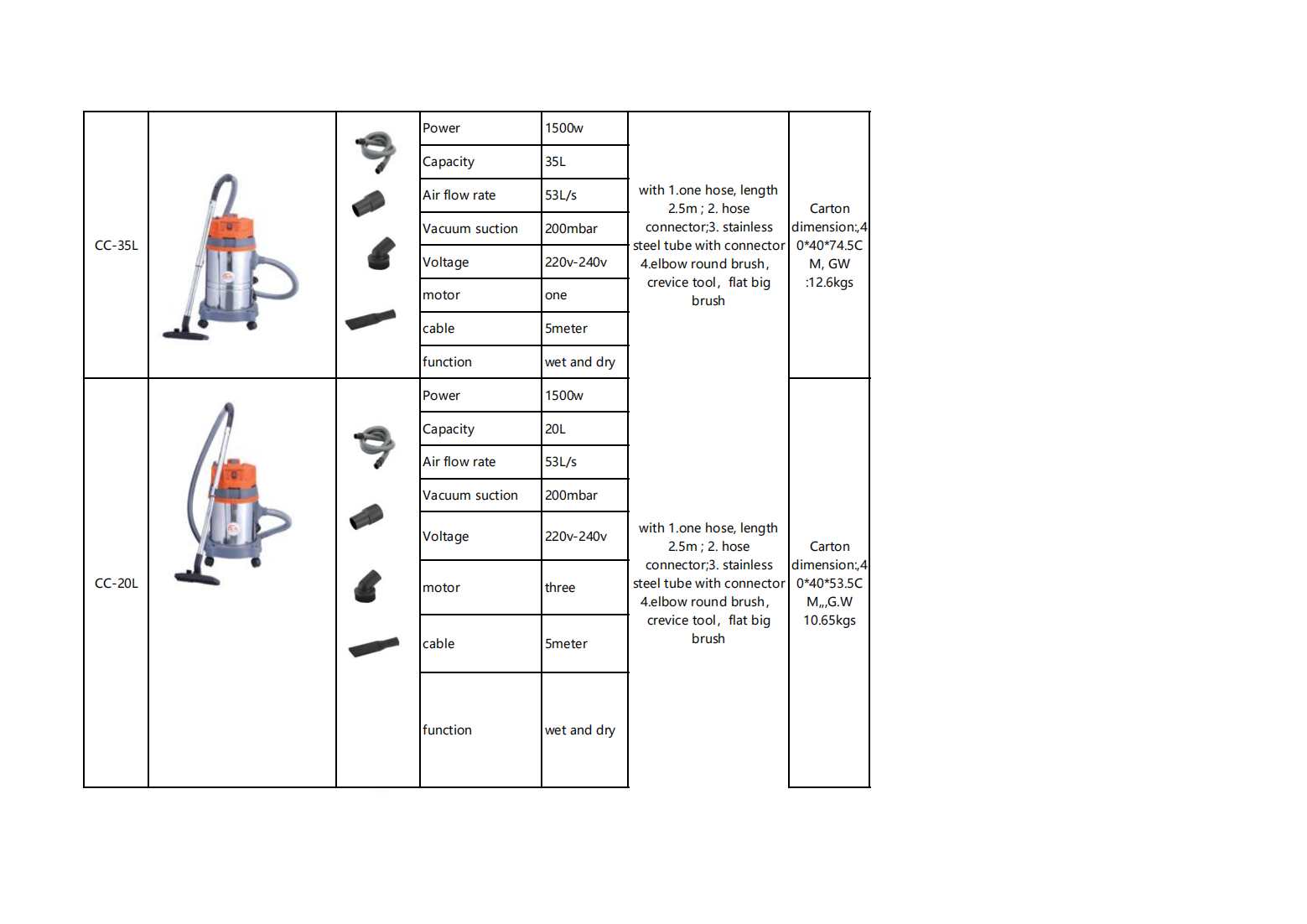 | | | | | | | |
|---|---|---|---|---|---|---|
| CC-35L | | | Power | 1500w | with 1.one hose, length 2.5m ; 2. hose connector;3. stainless steel tube with connector 4.elbow round brush, crevice tool, flat big brush | Carton dimension:,40*40*74.5CM, GW :12.6kgs |
| | | | Capacity | 35L | | |
| | | | Air flow rate | 53L/s | | |
| | | | Vacuum suction | 200mbar | | |
| | | | Voltage | 220v-240v | | |
| | | | motor | one | | |
| | | | cable | 5meter | | |
| | | | function | wet and dry | | |
| CC-20L | | | Power | 1500w | with 1.one hose, length 2.5m ; 2. hose connector;3. stainless steel tube with connector 4.elbow round brush, crevice tool, flat big brush | Carton dimension:,40*40*53.5CM,,,G.W 10.65kgs |
| | | | Capacity | 20L | | |
| | | | Air flow rate | 53L/s | | |
| | | | Vacuum suction | 200mbar | | |
| | | | Voltage | 220v-240v | | |
| | | | motor | three | | |
| | | | cable | 5meter | | |
| | | | function | wet and dry | | |